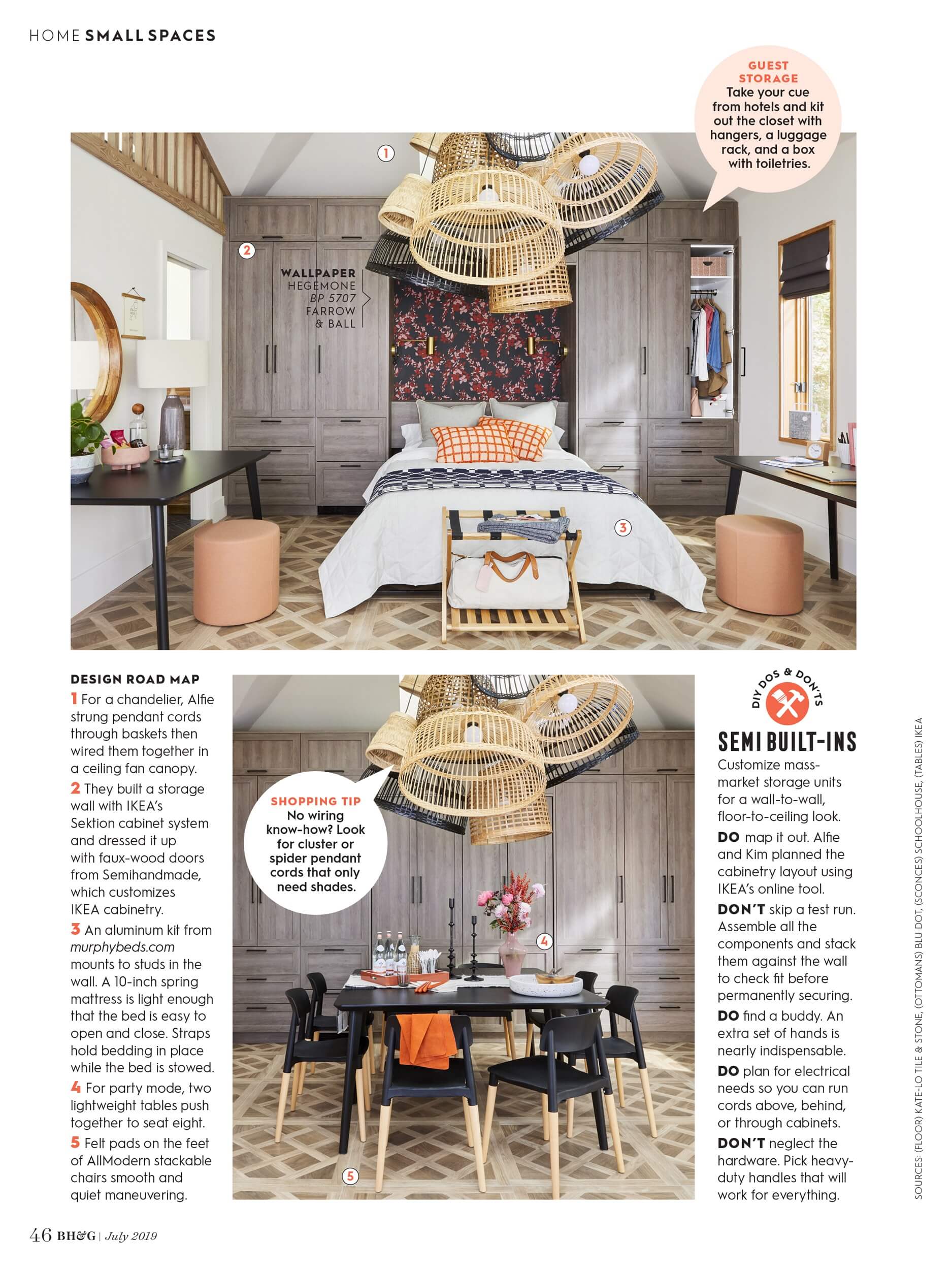 HOME SMALL SPACES

GUEST STORAGE
Take your cue from hotels and kit out the closet with hangers, a luggage rack, and a box with toiletries.

1

2

WALLPAPER
HEGEMONE
BP 5707
FARROW
& BALL

3

DESIGN ROAD MAP

1 For a chandelier, Alfie strung pendant cords through baskets then wired them together in a ceiling fan canopy.

2 They built a storage wall with IKEA's Sektion cabinet system and dressed it up with faux-wood doors from Semihandmade, which customizes IKEA cabinetry.

3 An aluminum kit from murphybeds.com mounts to studs in the wall. A 10-inch spring mattress is light enough that the bed is easy to open and close. Straps hold bedding in place while the bed is stowed.

4 For party mode, two lightweight tables push together to seat eight.

5 Felt pads on the feet of AllModern stackable chairs smooth and quiet maneuvering.

SHOPPING TIP
No wiring know-how? Look for cluster or spider pendant cords that only need shades.

4

5

DIY DOS & DON'TS

SEMI BUILT-INS
Customize mass-market storage units for a wall-to-wall, floor-to-ceiling look.

DO map it out. Alfie and Kim planned the cabinetry layout using IKEA's online tool.

DON'T skip a test run. Assemble all the components and stack them against the wall to check fit before permanently securing.

DO find a buddy. An extra set of hands is nearly indispensable.

DO plan for electrical needs so you can run cords above, behind, or through cabinets.

DON'T neglect the hardware. Pick heavy-duty handles that will work for everything.

SOURCES: (FLOOR) KATE-LO TILE & STONE, (OTTOMANS) BLU DOT, (SCONCES) SCHOOLHOUSE, (TABLES) IKEA

46 BH&G | July 2019